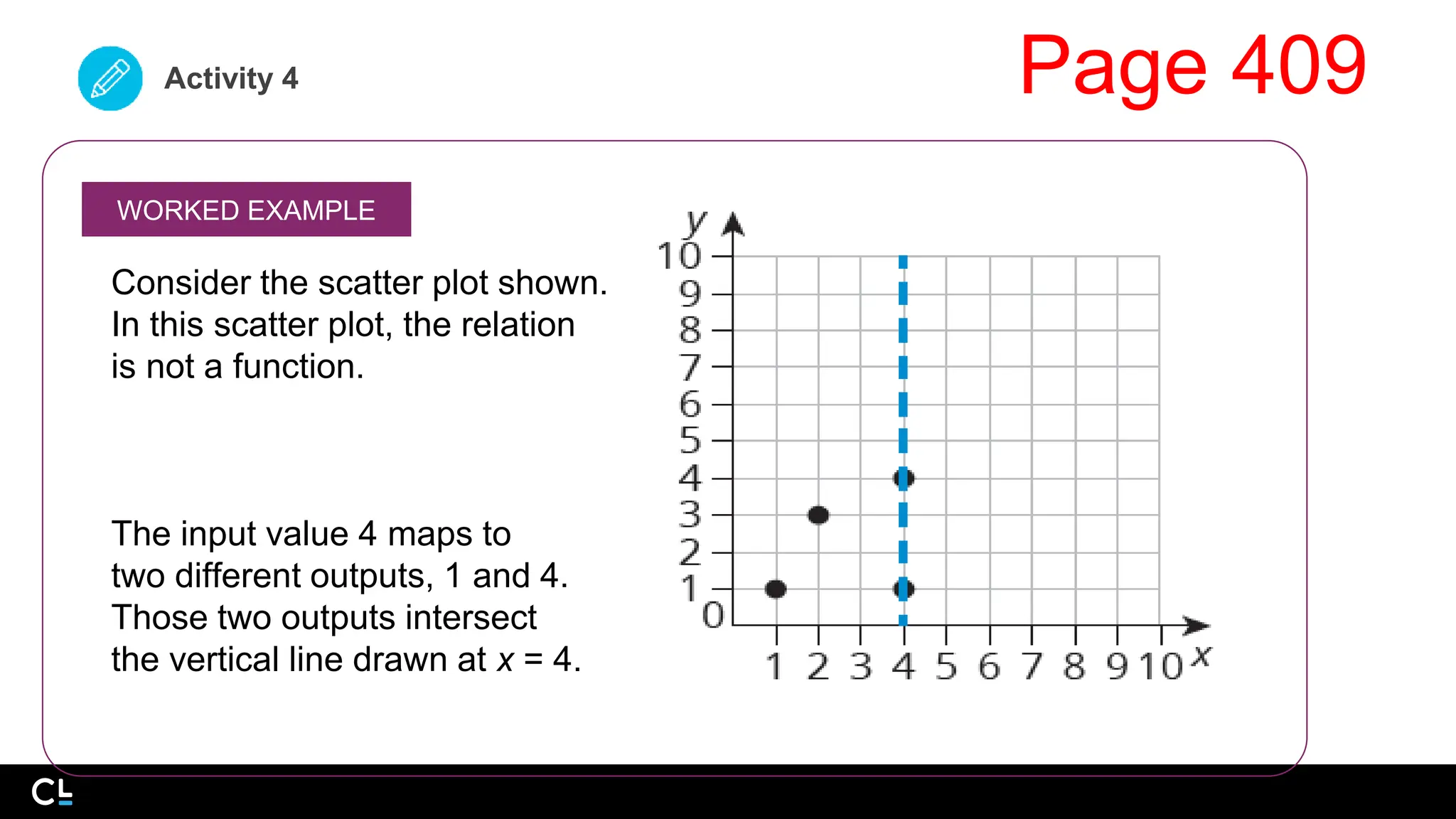 Activity 4

Page 409

WORKED EXAMPLE

Consider the scatter plot shown. In this scatter plot, the relation is not a function.

The input value 4 maps to two different outputs, 1 and 4. Those two outputs intersect the vertical line drawn at $x = 4$.

y
10
9
8
7
6
5
4
3
2
1
0
1 2 3 4 5 6 7 8 9 10 x

CL